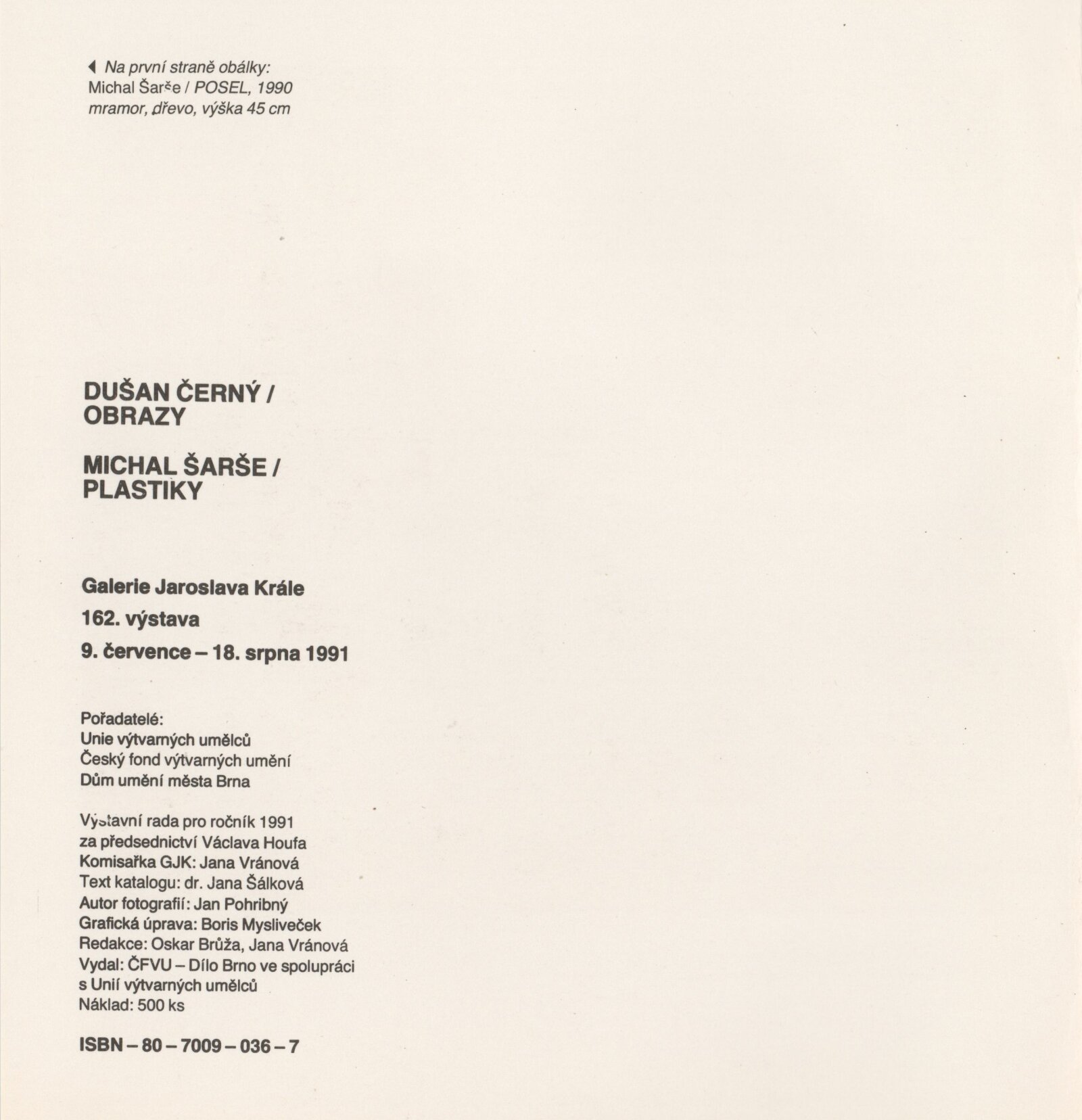 ◀ Na první straně obálky:
Michal Šarše / POSEL, 1990
mramor, dřevo, výška 45 cm

DUŠAN ČERNÝ /
OBRAZY

MICHAL ŠARŠE /
PLASTIKY

Galerie Jaroslava Krále
162. výstava
9. července – 18. srpna 1991

Pořadatelé:
Unie výtvarných umělců
Český fond výtvarných umění
Dům umění města Brna

Výstavní rada pro ročník 1991
za předsednictví Václava Houfa
Komisařka GJK: Jana Vránová
Text katalogu: dr. Jana Šálková
Autor fotografií: Jan Pohribný
Grafická úprava: Boris Mysliveček
Redakce: Oskar Brůža, Jana Vránová
Vydal: ČFVU – Dílo Brno ve spolupráci
s Unií výtvarných umělců
Náklad: 500 ks

ISBN – 80 – 7009 – 036 – 7